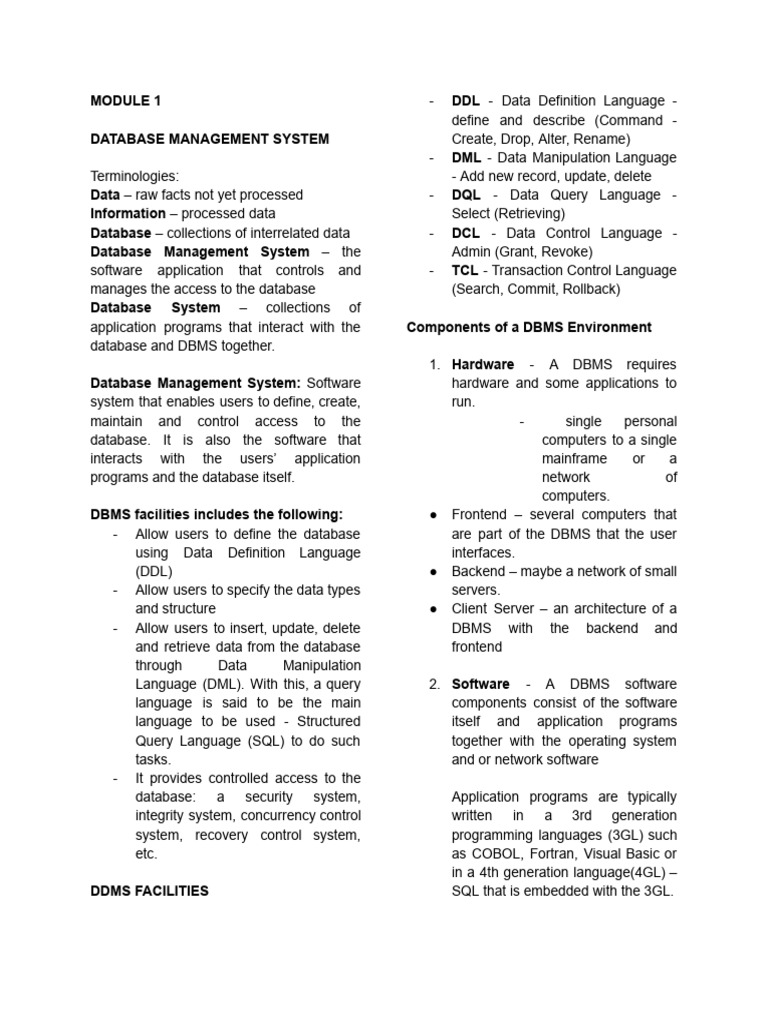 MODULE 1

DATABASE MANAGEMENT SYSTEM

Terminologies:
Data – raw facts not yet processed
Information – processed data
Database – collections of interrelated data
Database Management System – the software application that controls and manages the access to the database
Database System – collections of application programs that interact with the database and DBMS together.

Database Management System: Software system that enables users to define, create, maintain and control access to the database. It is also the software that interacts with the users' application programs and the database itself.

DBMS facilities includes the following:
- Allow users to define the database using Data Definition Language (DDL)
- Allow users to specify the data types and structure
- Allow users to insert, update, delete and retrieve data from the database through Data Manipulation Language (DML). With this, a query language is said to be the main language to be used - Structured Query Language (SQL) to do such tasks.
- It provides controlled access to the database: a security system, integrity system, concurrency control system, recovery control system, etc.

DDMS FACILITIES

- DDL - Data Definition Language - define and describe (Command - Create, Drop, Alter, Rename)
- DML - Data Manipulation Language - Add new record, update, delete
- DQL - Data Query Language - Select (Retrieving)
- DCL - Data Control Language - Admin (Grant, Revoke)
- TCL - Transaction Control Language (Search, Commit, Rollback)

Components of a DBMS Environment

1. Hardware - A DBMS requires hardware and some applications to run.
- single personal computers to a single mainframe or a network of computers.
● Frontend – several computers that are part of the DBMS that the user interfaces.
● Backend – maybe a network of small servers.
● Client Server – an architecture of a DBMS with the backend and frontend

2. Software - A DBMS software components consist of the software itself and application programs together with the operating system and or network software

Application programs are typically written in a 3rd generation programming languages (3GL) such as COBOL, Fortran, Visual Basic or in a 4th generation language(4GL) – SQL that is embedded with the 3GL.